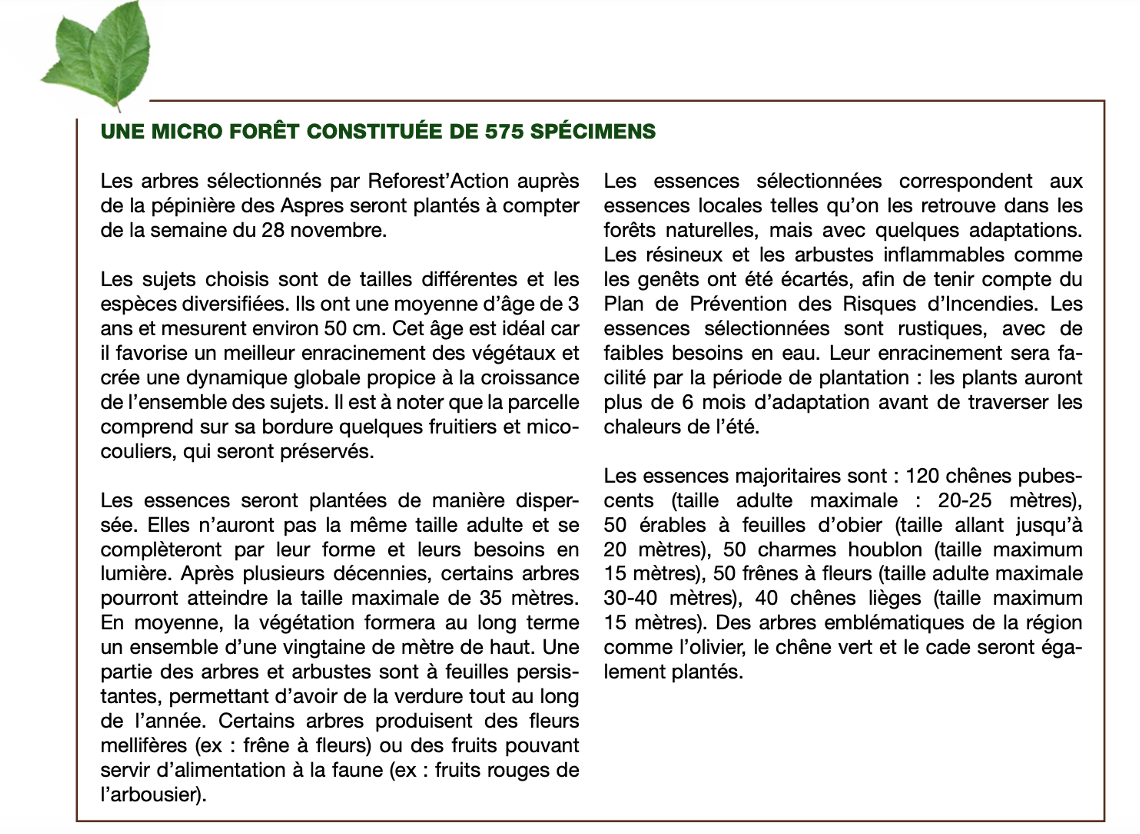 UNE MICRO FORÊT CONSTITUÉE DE 575 SPÉCIMENS

Les arbres sélectionnés par Reforest'Action auprès de la pépinière des Aspres seront plantés à compter de la semaine du 28 novembre.

Les sujets choisis sont de tailles différentes et les espèces diversifiées. Ils ont une moyenne d'âge de 3 ans et mesurent environ 50 cm. Cet âge est idéal car il favorise un meilleur enracinement des végétaux et crée une dynamique globale propice à la croissance de l'ensemble des sujets. Il est à noter que la parcelle comprend sur sa bordure quelques fruitiers et micocouliers, qui seront préservés.

Les essences seront plantées de manière dispersée. Elles n'auront pas la même taille adulte et se complèteront par leur forme et leurs besoins en lumière. Après plusieurs décennies, certains arbres pourront atteindre la taille maximale de 35 mètres. En moyenne, la végétation formera au long terme un ensemble d'une vingtaine de mètre de haut. Une partie des arbres et arbustes sont à feuilles persistantes, permettant d'avoir de la verdure tout au long de l'année. Certains arbres produisent des fleurs mellifères (ex : frêne à fleurs) ou des fruits pouvant servir d'alimentation à la faune (ex : fruits rouges de l'arbousier).

Les essences sélectionnées correspondent aux essences locales telles qu'on les retrouve dans les forêts naturelles, mais avec quelques adaptations. Les résineux et les arbustes inflammables comme les genêts ont été écartés, afin de tenir compte du Plan de Prévention des Risques d'Incendies. Les essences sélectionnées sont rustiques, avec de faibles besoins en eau. Leur enracinement sera facilité par la période de plantation : les plants auront plus de 6 mois d'adaptation avant de traverser les chaleurs de l'été.

Les essences majoritaires sont : 120 chênes pubescents (taille adulte maximale : 20-25 mètres), 50 érables à feuilles d'obier (taille allant jusqu'à 20 mètres), 50 charmes houblon (taille maximum 15 mètres), 50 frênes à fleurs (taille adulte maximale 30-40 mètres), 40 chênes lièges (taille maximum 15 mètres). Des arbres emblématiques de la région comme l'olivier, le chêne vert et le cade seront également plantés.